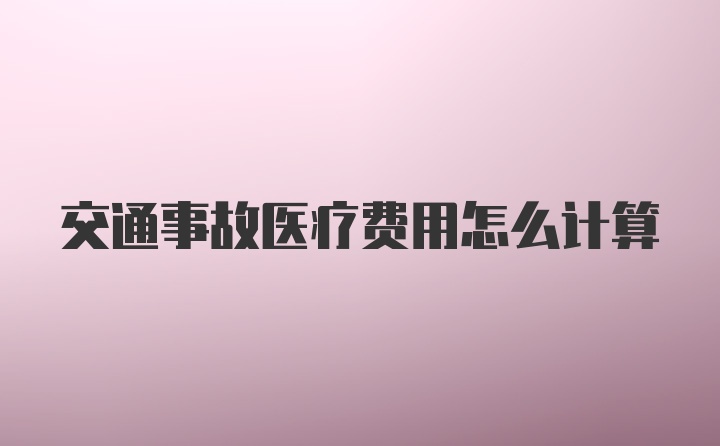 交通事故医疗费用怎么计算